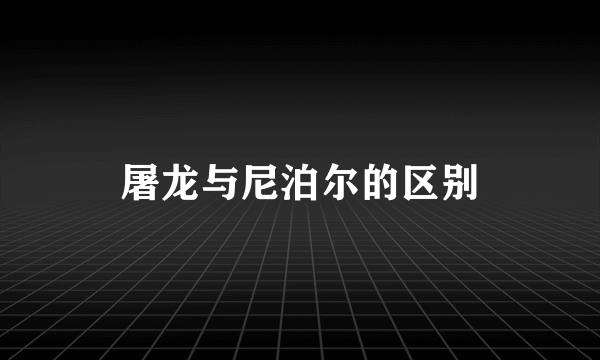 屠龙与尼泊尔的区别